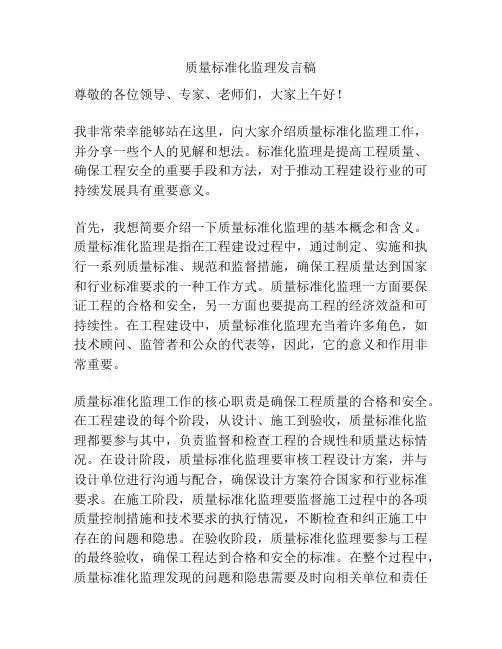 质量标准化监理发言稿

尊敬的各位领导、专家、老师们，大家上午好！

我非常荣幸能够站在这里，向大家介绍质量标准化监理工作，并分享一些个人的见解和想法。标准化监理是提高工程质量、确保工程安全的重要手段和方法，对于推动工程建设行业的可持续发展具有重要意义。

首先，我想简要介绍一下质量标准化监理的基本概念和含义。质量标准化监理是指在工程建设过程中，通过制定、实施和执行一系列质量标准、规范和监督措施，确保工程质量达到国家和行业标准要求的一种工作方式。质量标准化监理一方面要保证工程的合格和安全，另一方面也要提高工程的经济效益和可持续性。在工程建设中，质量标准化监理充当着许多角色，如技术顾问、监管者和公众的代表等，因此，它的意义和作用非常重要。

质量标准化监理工作的核心职责是确保工程质量的合格和安全。在工程建设的每个阶段，从设计、施工到验收，质量标准化监理都要参与其中，负责监督和检查工程的合规性和质量达标情况。在设计阶段，质量标准化监理要审核工程设计方案，并与设计单位进行沟通与配合，确保设计方案符合国家和行业标准要求。在施工阶段，质量标准化监理要监督施工过程中的各项质量控制措施和技术要求的执行情况，不断检查和纠正施工中存在的问题和隐患。在验收阶段，质量标准化监理要参与工程的最终验收，确保工程达到合格和安全的标准。在整个过程中，质量标准化监理发现的问题和隐患需要及时向相关单位和责任